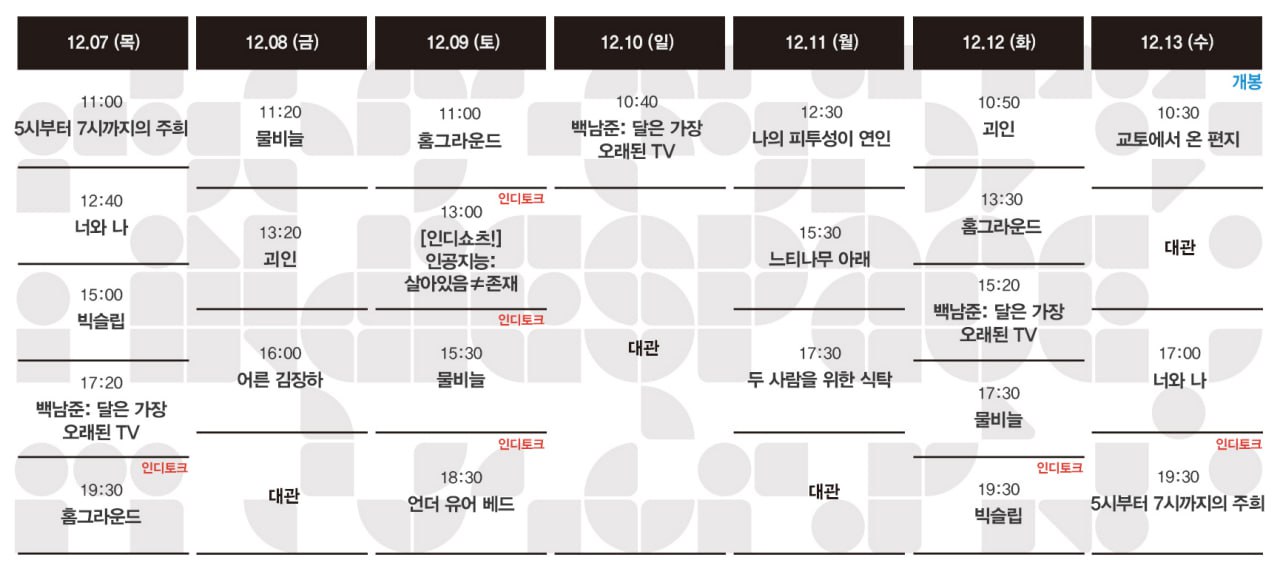 12.07 (목)

11:00
5시부터 7시까지의 주희

12:40
너와 나

15:00
빅슬립

17:20
백남준: 달은 가장 오래된 TV

인디토크
19:30
홈그라운드

12.08 (금)

11:20
물비늘

13:20
괴인

16:00
어른 김장하

대관

12.09 (토)

11:00
홈그라운드

인디토크
13:00
[인디쇼츠!] 인공지능: 살아있음≠존재

인디토크
15:30
물비늘

인디토크
18:30
언더 유어 베드

12.10 (일)

10:40
백남준: 달은 가장 오래된 TV

대관

12.11 (월)

12:30
나의 피투성이 연인

15:30
느티나무 아래

17:30
두 사람을 위한 식탁

대관

12.12 (화)

10:50
괴인

13:30
홈그라운드

15:20
백남준: 달은 가장 오래된 TV

17:30
물비늘

인디토크
19:30
빅슬립

12.13 (수)

개봉
10:30
교토에서 온 편지

대관

17:00
너와 나

인디토크
19:30
5시부터 7시까지의 주희